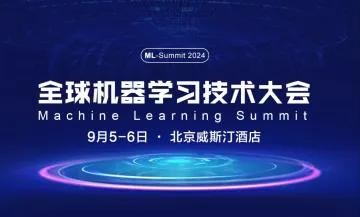 ML-Summit 2024

全球机器学习技术大会
Machine Learning Summit

9月5-6日 · 北京威斯汀酒店